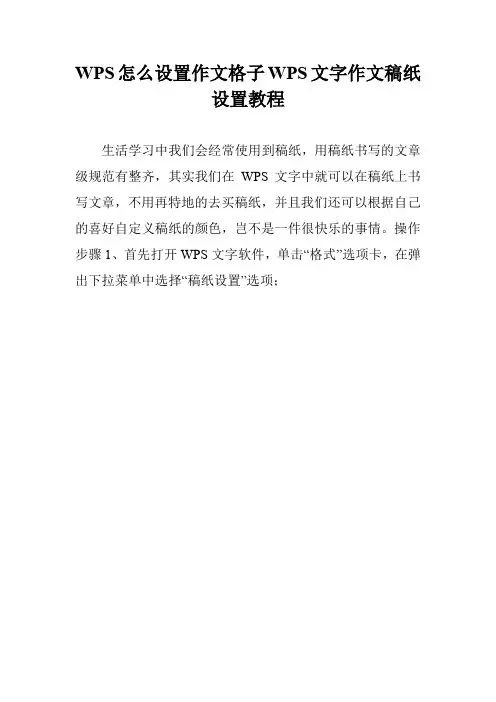 WPS怎么设置作文格子WPS文字作文稿纸设置教程

生活学习中我们会经常使用到稿纸，用稿纸书写的文章级规范有整齐，其实我们在 WPS 文字中就可以在稿纸上书写文章，不用再特地的去买稿纸，并且我们还可以根据自己的喜好自定义稿纸的颜色，岂不是一件很快乐的事情。操作步骤 1、首先打开 WPS 文字软件，单击“格式”选项卡，在弹出下拉菜单中选择“稿纸设置”选项：